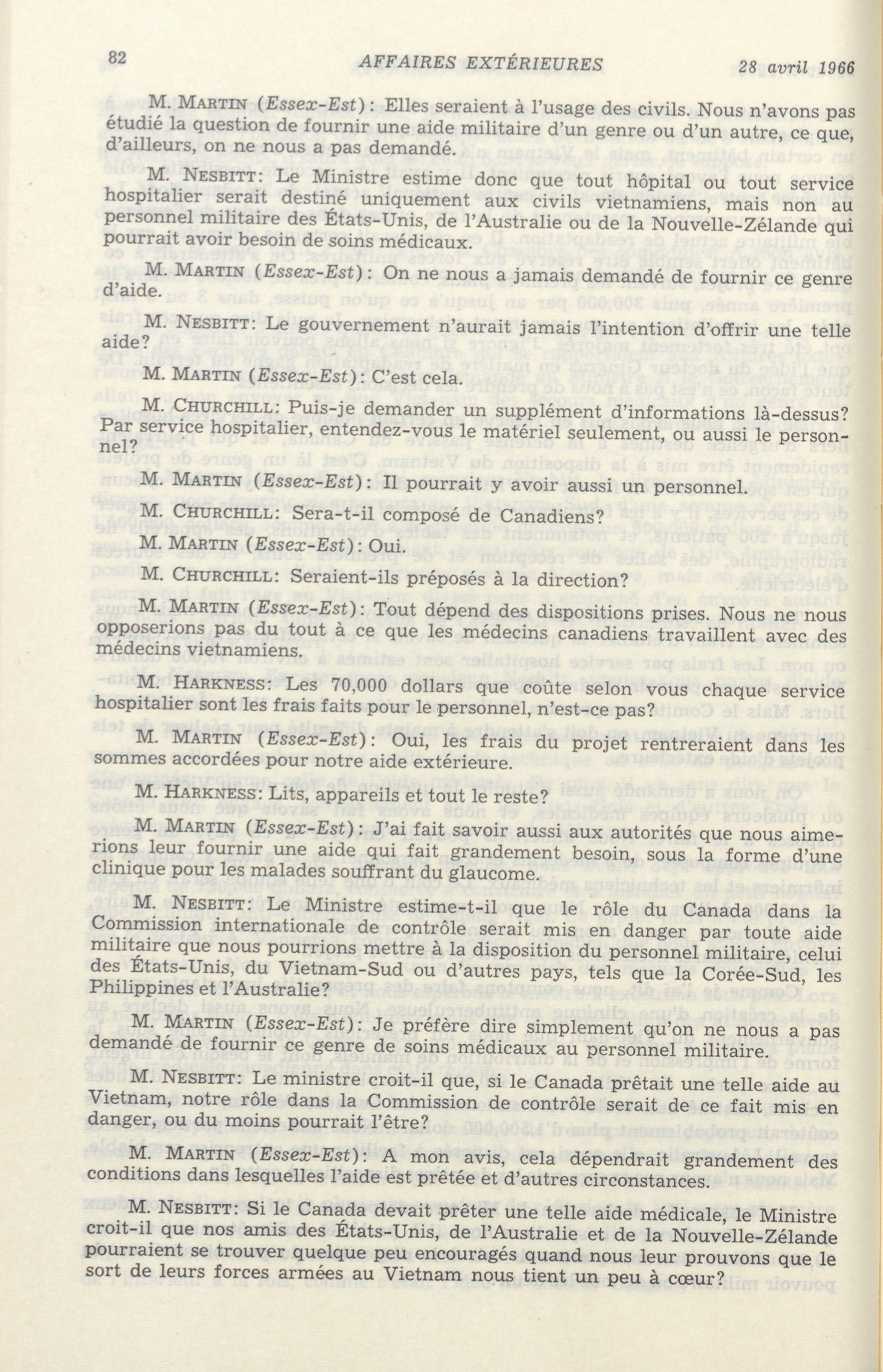 82 AFFAIRES EXTÉRIEURES 28 avril 1966

M. MARTIN (Essex-Est): Elles seraient à l'usage des civils. Nous n'avons pas étudié la question de fournir une aide militaire d'un genre ou d'un autre, ce que, d'ailleurs, on ne nous a pas demandé.

M. NESBITT: Le Ministre estime donc que tout hôpital ou tout service hospitalier serait destiné uniquement aux civils vietnamiens, mais non au personnel militaire des États-Unis, de l'Australie ou de la Nouvelle-Zélande qui pourrait avoir besoin de soins médicaux.

M. MARTIN (Essex-Est): On ne nous a jamais demandé de fournir ce genre d'aide.

M. NESBITT: Le gouvernement n'aurait jamais l'intention d'offrir une telle aide?

M. MARTIN (Essex-Est): C'est cela.

M. CHURCHILL: Puis-je demander un supplément d'informations là-dessus? Par service hospitalier, entendez-vous le matériel seulement, ou aussi le personnel?

M. MARTIN (Essex-Est): Il pourrait y avoir aussi un personnel.

M. CHURCHILL: Sera-t-il composé de Canadiens?

M. MARTIN (Essex-Est): Oui.

M. CHURCHILL: Seraient-ils préposés à la direction?

M. MARTIN (Essex-Est): Tout dépend des dispositions prises. Nous ne nous opposerions pas du tout à ce que les médecins canadiens travaillent avec des médecins vietnamiens.

M. HARKNESS: Les 70,000 dollars que coûte selon vous chaque service hospitalier sont les frais faits pour le personnel, n'est-ce pas?

M. MARTIN (Essex-Est): Oui, les frais du projet rentreraient dans les sommes accordées pour notre aide extérieure.

M. HARKNESS: Lits, appareils et tout le reste?

M. MARTIN (Essex-Est): J'ai fait savoir aussi aux autorités que nous aimerions leur fournir une aide qui fait grandement besoin, sous la forme d'une clinique pour les malades souffrant du glaucome.

M. NESBITT: Le Ministre estime-t-il que le rôle du Canada dans la Commission internationale de contrôle serait mis en danger par toute aide militaire que nous pourrions mettre à la disposition du personnel militaire, celui des États-Unis, du Vietnam-Sud ou d'autres pays, tels que la Corée-Sud, les Philippines et l'Australie?

M. MARTIN (Essex-Est): Je préfère dire simplement qu'on ne nous a pas demandé de fournir ce genre de soins médicaux au personnel militaire.

M. NESBITT: Le ministre croit-il que, si le Canada prêtait une telle aide au Vietnam, notre rôle dans la Commission de contrôle serait de ce fait mis en danger, ou du moins pourrait l'être?

M. MARTIN (Essex-Est): A mon avis, cela dépendrait grandement des conditions dans lesquelles l'aide est prêtée et d'autres circonstances.

M. NESBITT: Si le Canada devait prêter une telle aide médicale, le Ministre croit-il que nos amis des États-Unis, de l'Australie et de la Nouvelle-Zélande pourraient se trouver quelque peu encouragés quand nous leur prouvons que le sort de leurs forces armées au Vietnam nous tient un peu à cœur?